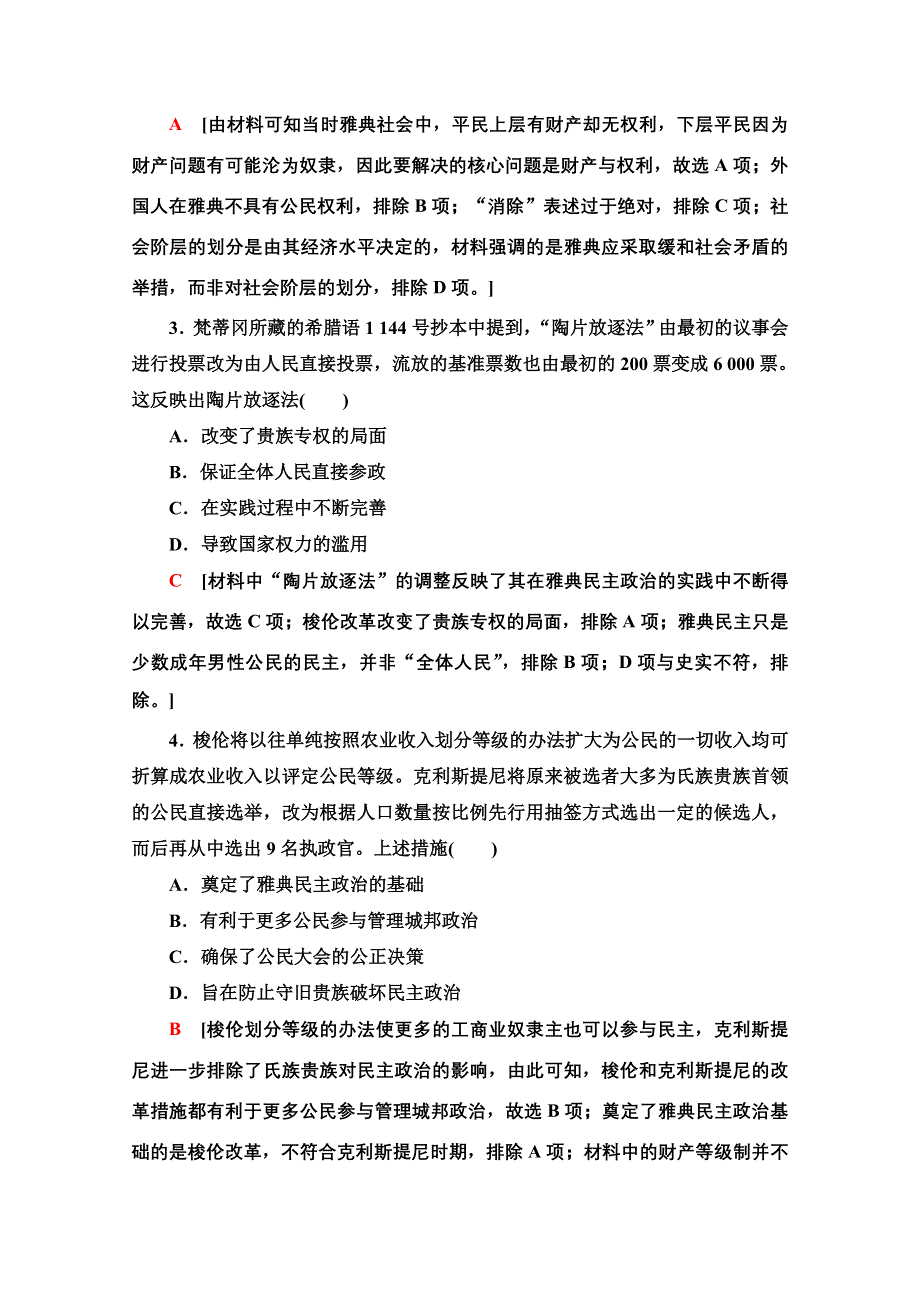 A [由材料可知当时雅典社会中，平民上层有财产却无权利，下层平民因为财产问题有可能沦为奴隶，因此要解决的核心问题是财产与权利，故选 A 项；外国人在雅典不具有公民权利，排除 B 项；“消除”表述过于绝对，排除 C 项；社会阶层的划分是由其经济水平决定的，材料强调的是雅典应采取缓和社会矛盾的举措，而非对社会阶层的划分，排除 D 项。]

3．梵蒂冈所藏的希腊语 1 144 号抄本中提到，“陶片放逐法”由最初的议事会进行投票改为由人民直接投票，流放的基准票数也由最初的 200 票变成 6 000 票。这反映出陶片放逐法(　　)

A．改变了贵族专权的局面

B．保证全体人民直接参政

C．在实践过程中不断完善

D．导致国家权力的滥用

C [材料中“陶片放逐法”的调整反映了其在雅典民主政治的实践中不断得以完善，故选 C 项；梭伦改革改变了贵族专权的局面，排除 A 项；雅典民主只是少数成年男性公民的民主，并非“全体人民”，排除 B 项；D 项与史实不符，排除。]

4．梭伦将以往单纯按照农业收入划分等级的办法扩大为公民的一切收入均可折算成农业收入以评定公民等级。克利斯提尼将原来被选者大多为氏族贵族首领的公民直接选举，改为根据人口数量按比例先行用抽签方式选出一定的候选人，而后再从中选出 9 名执政官。上述措施(　　)

A．奠定了雅典民主政治的基础

B．有利于更多公民参与管理城邦政治

C．确保了公民大会的公正决策

D．旨在防止守旧贵族破坏民主政治

B [梭伦划分等级的办法使更多的工商业奴隶主也可以参与民主，克利斯提尼进一步排除了氏族贵族对民主政治的影响，由此可知，梭伦和克利斯提尼的改革措施都有利于更多公民参与管理城邦政治，故选 B 项；奠定了雅典民主政治基础的是梭伦改革，不符合克利斯提尼时期，排除 A 项；材料中的财产等级制并不